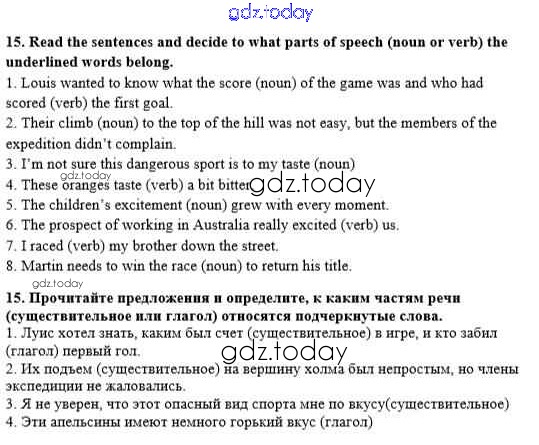 15. Read the sentences and decide to what parts of speech (noun or verb) the underlined words belong.

1. Louis wanted to know what the score (noun) of the game was and who had scored (verb) the first goal.

2. Their climb (noun) to the top of the hill was not easy, but the members of the expedition didn't complain.

3. I'm not sure this dangerous sport is to my taste (noun)

4. These oranges taste (verb) a bit bitter

5. The children's excitement (noun) grew with every moment.

6. The prospect of working in Australia really excited (verb) us.

7. I raced (verb) my brother down the street.

8. Martin needs to win the race (noun) to return his title.

15. Прочитайте предложения и определите, к каким частям речи (существительное или глагол) относятся подчеркнутые слова.

1. Луис хотел знать, каким был счет (существительное) в игре, и кто забил (глагол) первый гол.

2. Их подъем (существительное) на вершину холма был непростым, но члены экспедиции не жаловались.

3. Я не уверен, что этот опасный вид спорта мне по вкусу(существительное)

4. Эти апельсины имеют немного горький вкус (глагол)

gdz.today